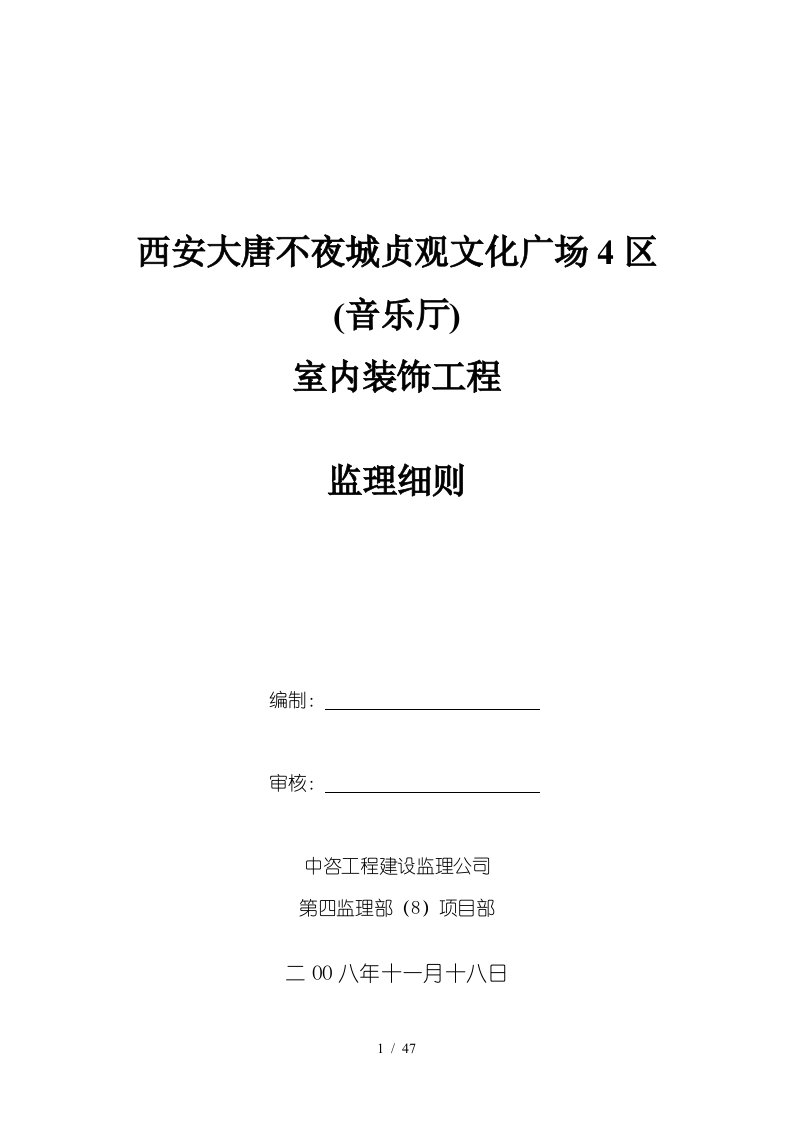 西安大唐不夜城贞观文化广场 4 区

(音乐厅)

室内装饰工程

监理细则

编制：

审核：

中咨工程建设监理公司

第四监理部（8）项目部

二 00 八年十一月十八日

1 / 47